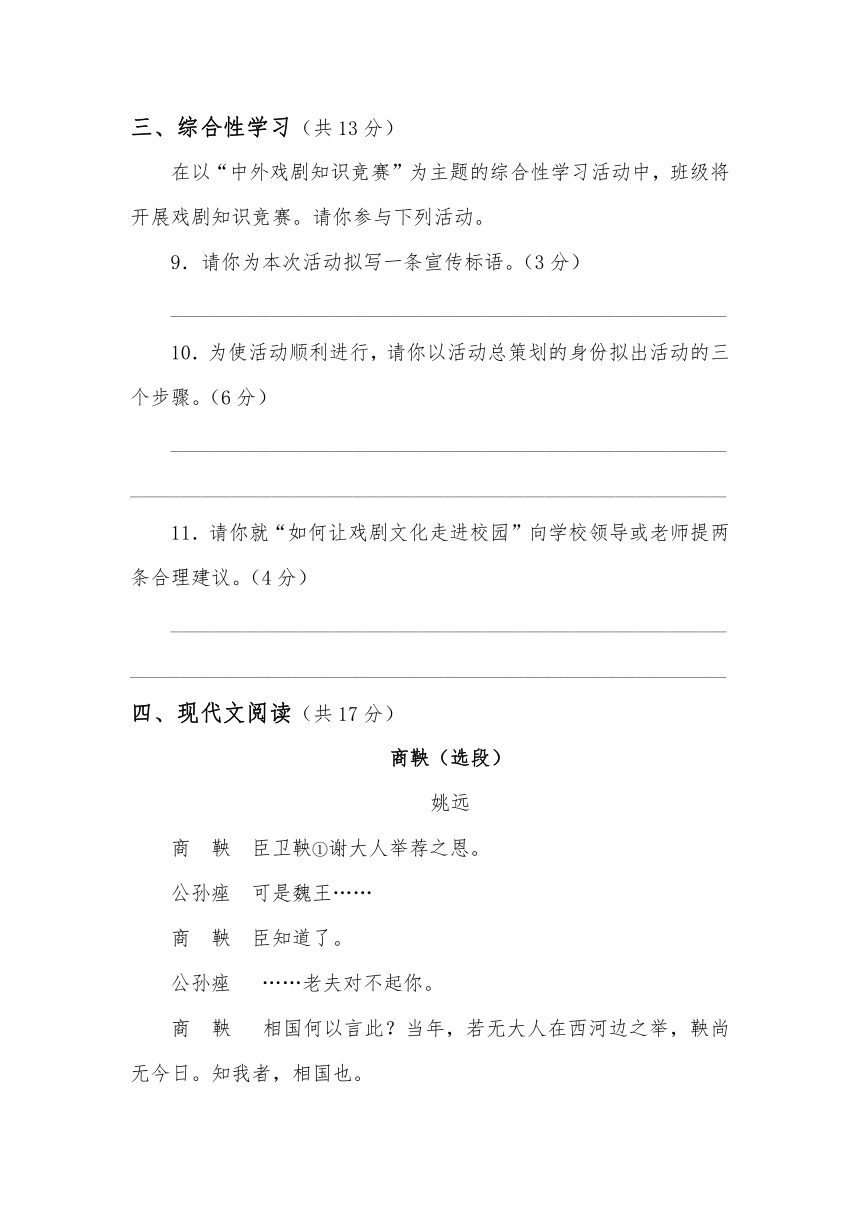 三、综合性学习（共 13 分）

在以“中外戏剧知识竞赛”为主题的综合性学习活动中，班级将开展戏剧知识竞赛。请你参与下列活动。

9．请你为本次活动拟写一条宣传标语。（3 分）

10．为使活动顺利进行，请你以活动总策划的身份拟出活动的三个步骤。（6 分）

11．请你就“如何让戏剧文化走进校园”向学校领导或老师提两条合理建议。（4 分）

四、现代文阅读（共 17 分）

商鞅（选段）

姚远

商　鞅　臣卫鞅①谢大人举荐之恩。

公孙痤　可是魏王……

商　鞅　臣知道了。

公孙痤　……老夫对不起你。

商　鞅　相国何以言此？当年，若无大人在西河边之举，鞅尚无今日。知我者，相国也。